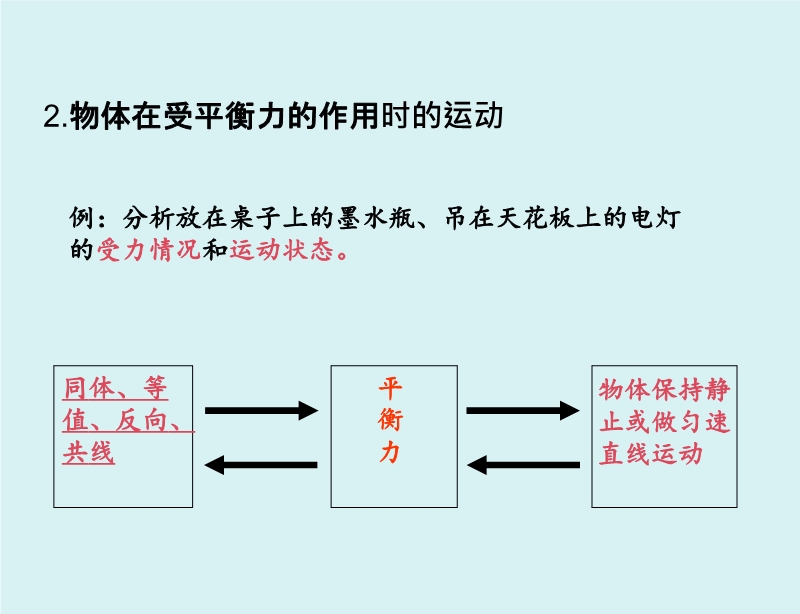 2.物体在受平衡力的作用时的运动

例：分析放在桌子上的墨水瓶、吊在天花板上的电灯的受力情况和运动状态。

同体、等值、反向、共线

平衡力

物体保持静止或做匀速直线运动